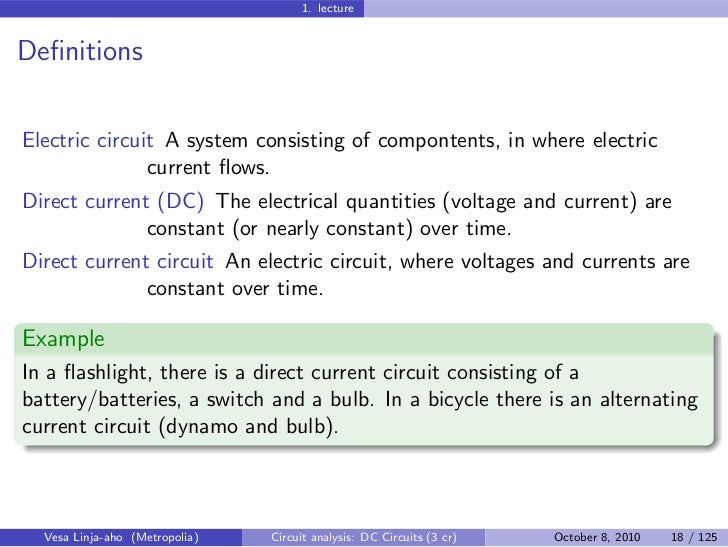 1. lecture

Definitions

Electric circuit A system consisting of compontents, in where electric current flows.

Direct current (DC) The electrical quantities (voltage and current) are constant (or nearly constant) over time.

Direct current circuit An electric circuit, where voltages and currents are constant over time.

Example

In a flashlight, there is a direct current circuit consisting of a battery/batteries, a switch and a bulb. In a bicycle there is an alternating current circuit (dynamo and bulb).

Vesa Linja-aho (Metropolia) Circuit analysis: DC Circuits (3 cr) October 8, 2010 18 / 125